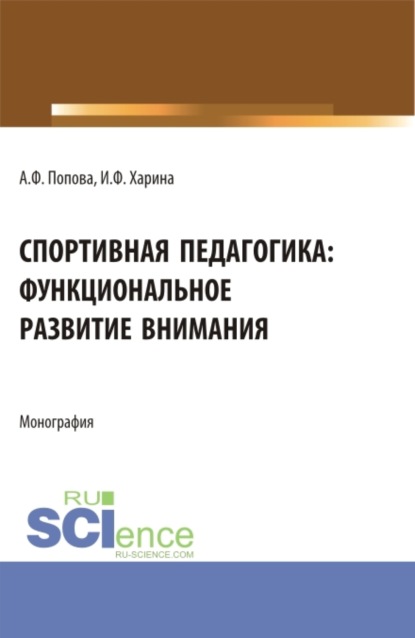 А.Ф. Попова, И.Ф. Харина

СПОРТИВНАЯ ПЕДАГОГИКА: ФУНКЦИОНАЛЬНОЕ РАЗВИТИЕ ВНИМАНИЯ

Монография

RU SCIence
RU-SCIENCE.COM